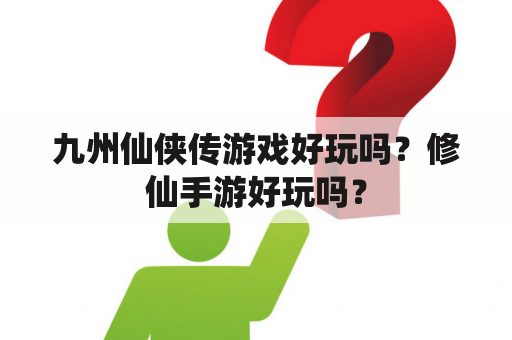 九州仙侠传游戏好玩吗？修仙手游好玩吗？